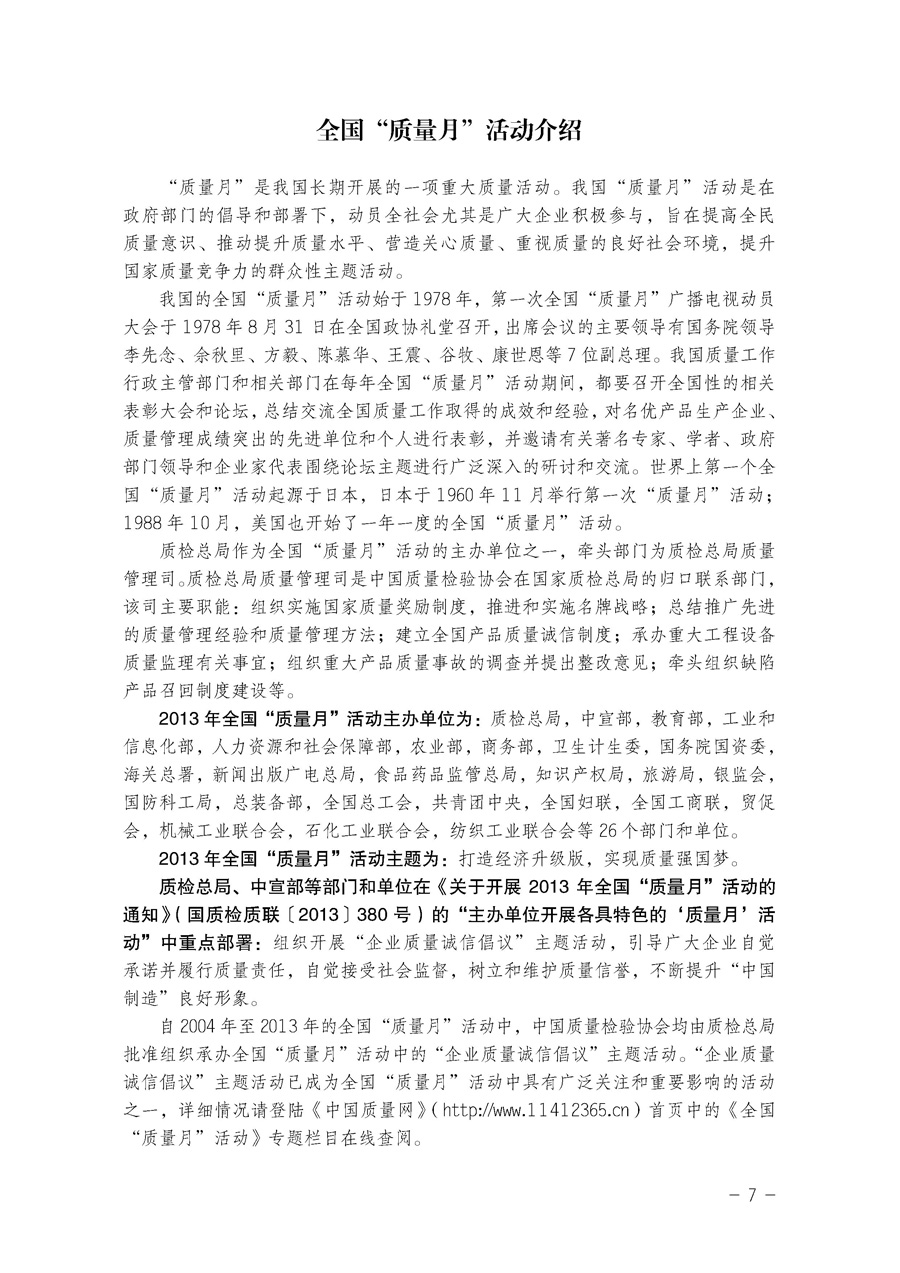 全国“质量月”活动介绍

“质量月”是我国长期开展的一项重大质量活动。我国“质量月”活动是在政府部门的倡导和部署下，动员全社会尤其是广大企业积极参与，旨在提高全民质量意识、推动提升质量水平、营造关心质量、重视质量的良好社会环境，提升国家质量竞争力的群众性主题活动。

我国的全国“质量月”活动始于1978年，第一次全国“质量月”广播电视动员大会于1978年8月31日在全国政协礼堂召开，出席会议的主要领导有国务院领导李先念、余秋里、方毅、陈慕华、王震、谷牧、康世恩等7位副总理。我国质量工作行政主管部门和相关部门在每年全国“质量月”活动期间，都要召开全国性的相关表彰大会和论坛，总结交流全国质量工作取得的成效和经验，对名优产品生产企业、质量管理成绩突出的先进单位和个人进行表彰，并邀请有关著名专家、学者、政府部门领导和企业家代表围绕论坛主题进行广泛深入的研讨和交流。世界上第一个全国“质量月”活动起源于日本，日本于1960年11月举行第一次“质量月”活动；1988年10月，美国也开始了一年一度的全国“质量月”活动。

质检总局作为全国“质量月”活动的主办单位之一，牵头部门为质检总局质量管理司。质检总局质量管理司是中国质量检验协会在国家质检总局的归口联系部门，该司主要职能：组织实施国家质量奖励制度，推进和实施名牌战略；总结推广先进的质量管理经验和质量管理方法；建立全国产品质量诚信制度；承办重大工程设备质量监理有关事宜；组织重大产品质量事故的调查并提出整改意见；牵头组织缺陷产品召回制度建设等。

2013年全国“质量月”活动主办单位为：质检总局，中宣部，教育部，工业和信息化部，人力资源和社会保障部，农业部，商务部，卫生计生委，国务院国资委，海关总署，新闻出版广电总局，食品药品监管总局，知识产权局，旅游局，银监会，国防科工局，总装备部，全国总工会，共青团中央，全国妇联，全国工商联，贸促会，机械工业联合会，石化工业联合会，纺织工业联合会等26个部门和单位。

2013年全国“质量月”活动主题为：打造经济升级版，实现质量强国梦。

质检总局、中宣部等部门和单位在《关于开展2013年全国“质量月”活动的通知》(国质检质联〔2013〕380号)的“主办单位开展各具特色的‘质量月’活动”中重点部署：组织开展“企业质量诚信倡议”主题活动，引导广大企业自觉承诺并履行质量责任，自觉接受社会监督，树立和维护质量信誉，不断提升“中国制造”良好形象。

自2004年至2013年的全国“质量月”活动中，中国质量检验协会均由质检总局批准组织承办全国“质量月”活动中的“企业质量诚信倡议”主题活动。“企业质量诚信倡议”主题活动已成为全国“质量月”活动中具有广泛关注和重要影响的活动之一，详细情况请登陆《中国质量网》(http://www.11412365.cn)首页中的《全国“质量月”活动》专题栏目在线查阅。

－7－